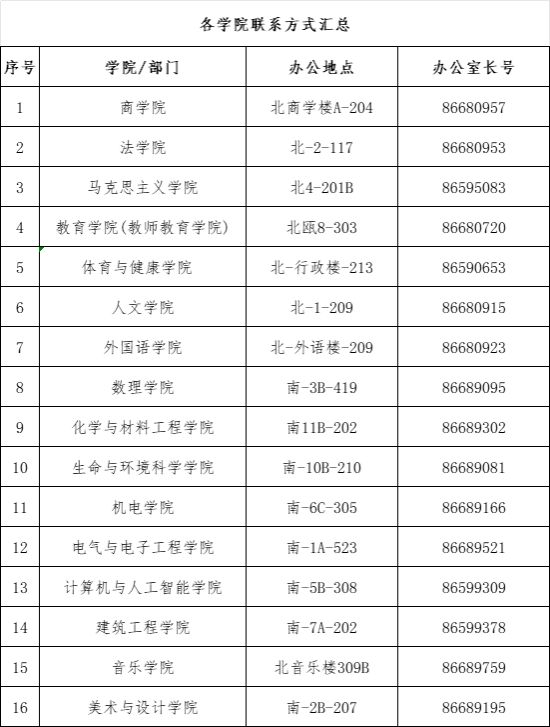 各学院联系方式汇总

| 序号 | 学院/部门 | 办公地点 | 办公室长号 |
|---|---|---|---|
| 1 | 商学院 | 北商学楼A-204 | 86680957 |
| 2 | 法学院 | 北-2-117 | 86680953 |
| 3 | 马克思主义学院 | 北4-201B | 86595083 |
| 4 | 教育学院(教师教育学院) | 北瓯8-303 | 86680720 |
| 5 | 体育与健康学院 | 北-行政楼-213 | 86590653 |
| 6 | 人文学院 | 北-1-209 | 86680915 |
| 7 | 外国语学院 | 北-外语楼-209 | 86680923 |
| 8 | 数理学院 | 南-3B-419 | 86689095 |
| 9 | 化学与材料工程学院 | 南11B-202 | 86689302 |
| 10 | 生命与环境科学学院 | 南-10B-210 | 86689081 |
| 11 | 机电学院 | 南-6C-305 | 86689166 |
| 12 | 电气与电子工程学院 | 南-1A-523 | 86689521 |
| 13 | 计算机与人工智能学院 | 南-5B-308 | 86599309 |
| 14 | 建筑工程学院 | 南-7A-202 | 86599378 |
| 15 | 音乐学院 | 北音乐楼309B | 86689759 |
| 16 | 美术与设计学院 | 南-2B-207 | 86689195 |